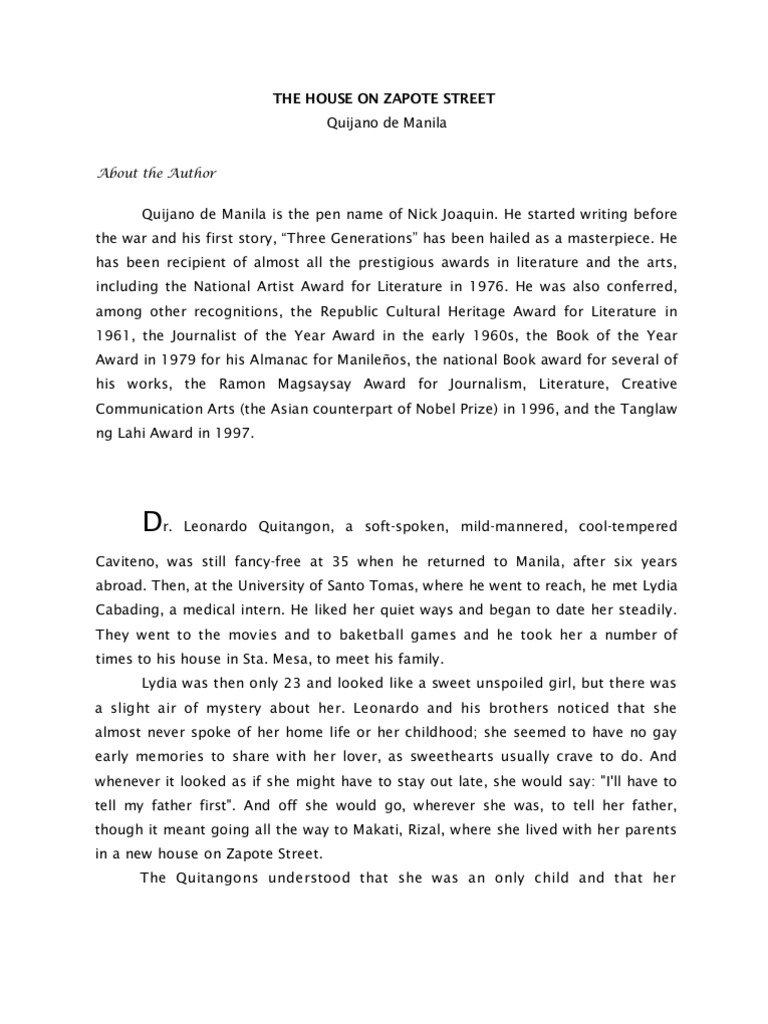 THE HOUSE ON ZAPOTE STREET
Quijano de Manila

About the Author

Quijano de Manila is the pen name of Nick Joaquin. He started writing before the war and his first story, “Three Generations” has been hailed as a masterpiece. He has been recipient of almost all the prestigious awards in literature and the arts, including the National Artist Award for Literature in 1976. He was also conferred, among other recognitions, the Republic Cultural Heritage Award for Literature in 1961, the Journalist of the Year Award in the early 1960s, the Book of the Year Award in 1979 for his Almanac for Manileños, the national Book award for several of his works, the Ramon Magsaysay Award for Journalism, Literature, Creative Communication Arts (the Asian counterpart of Nobel Prize) in 1996, and the Tanglaw ng Lahi Award in 1997.

Dr. Leonardo Quitangon, a soft-spoken, mild-mannered, cool-tempered Caviteno, was still fancy-free at 35 when he returned to Manila, after six years abroad. Then, at the University of Santo Tomas, where he went to reach, he met Lydia Cabading, a medical intern. He liked her quiet ways and began to date her steadily. They went to the movies and to baketball games and he took her a number of times to his house in Sta. Mesa, to meet his family.

Lydia was then only 23 and looked like a sweet unspoiled girl, but there was a slight air of mystery about her. Leonardo and his brothers noticed that she almost never spoke of her home life or her childhood; she seemed to have no gay early memories to share with her lover, as sweethearts usually crave to do. And whenever it looked as if she might have to stay out late, she would say: "I'll have to tell my father first". And off she would go, wherever she was, to tell her father, though it meant going all the way to Makati, Rizal, where she lived with her parents in a new house on Zapote Street.

The Quitangons understood that she was an only child and that her